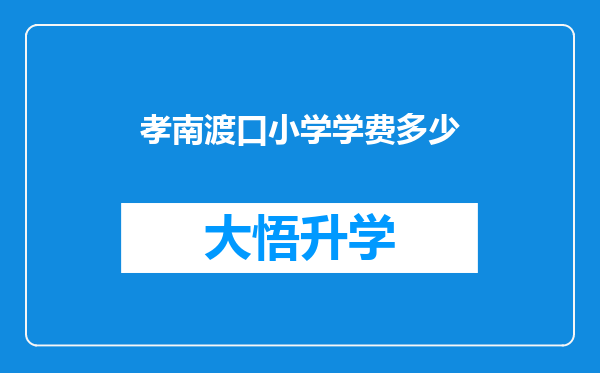 孝南渡口小学学费多少

大悟升学